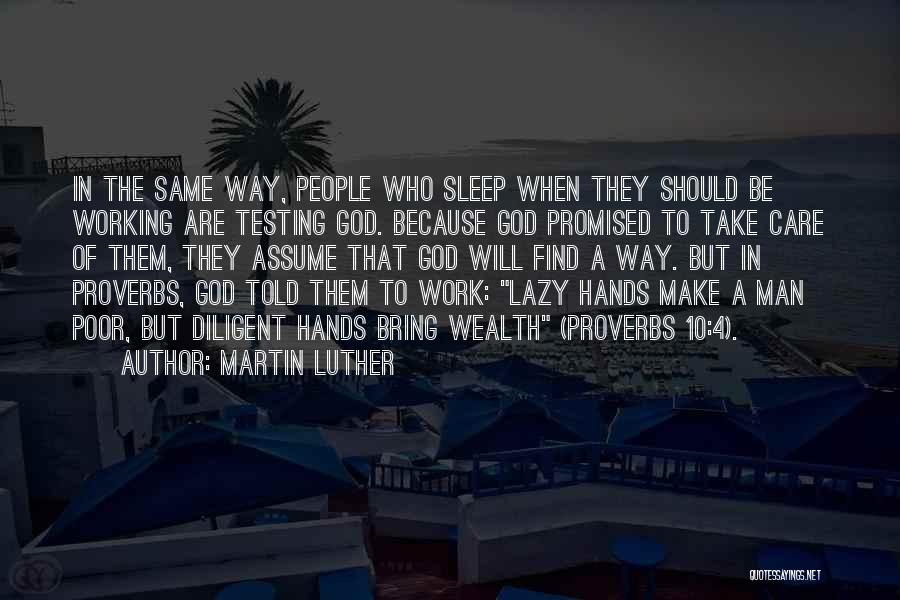 IN THE SAME WAY, PEOPLE WHO SLEEP WHEN THEY SHOULD BE WORKING ARE TESTING GOD. BECAUSE GOD PROMISED TO TAKE CARE OF THEM, THEY ASSUME THAT GOD WILL FIND A WAY. BUT IN PROVERBS, GOD TOLD THEM TO WORK: "LAZY HANDS MAKE A MAN POOR, BUT DILIGENT HANDS BRING WEALTH" (PROVERBS 10:4).

AUTHOR: MARTIN LUTHER

QUOTESSAYINGS.NET